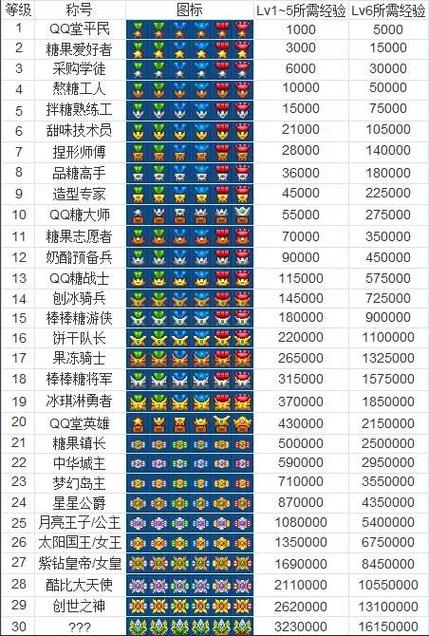 | 等级 | 称号 | 图标 | Lv1~5所需经验 | Lv6所需经验 |
|---|---|---|---|---|
| 1 | QQ堂平民 | | 1000 | 5000 |
| 2 | 糖果爱好者 | | 3000 | 15000 |
| 3 | 采购学徒 | | 6000 | 30000 |
| 4 | 熬糖工人 | | 10000 | 50000 |
| 5 | 拌糖熟练工 | | 15000 | 75000 |
| 6 | 甜味技术员 | | 21000 | 105000 |
| 7 | 捏形师傅 | | 28000 | 140000 |
| 8 | 品糖高手 | | 36000 | 180000 |
| 9 | 造型专家 | | 45000 | 225000 |
| 10 | QQ糖大师 | | 55000 | 275000 |
| 11 | 糖果志愿者 | | 70000 | 350000 |
| 12 | 奶酪预备兵 | | 90000 | 450000 |
| 13 | QQ糖战士 | | 115000 | 575000 |
| 14 | 刨冰骑兵 | | 145000 | 725000 |
| 15 | 棒棒糖游侠 | | 180000 | 900000 |
| 16 | 饼干队长 | | 220000 | 1100000 |
| 17 | 果冻骑士 | | 265000 | 1325000 |
| 18 | 棒棒糖将军 | | 315000 | 1575000 |
| 19 | 冰琪淋勇者 | | 370000 | 1850000 |
| 20 | QQ堂英雄 | | 430000 | 2150000 |
| 21 | 糖果镇长 | | 500000 | 2500000 |
| 22 | 中华城主 | | 590000 | 2950000 |
| 23 | 梦幻岛主 | | 710000 | 3550000 |
| 24 | 星星公爵 | | 870000 | 4350000 |
| 25 | 月亮王子/公主 | | 1080000 | 5400000 |
| 26 | 太阳国王/女王 | | 1350000 | 6750000 |
| 27 | 紫钻皇帝/女皇 | | 1690000 | 8450000 |
| 28 | 酷比大天使 | | 2110000 | 10550000 |
| 29 | 创世之神 | | 2620000 | 13100000 |
| 30 | ??? | | 3230000 | 16150000 |